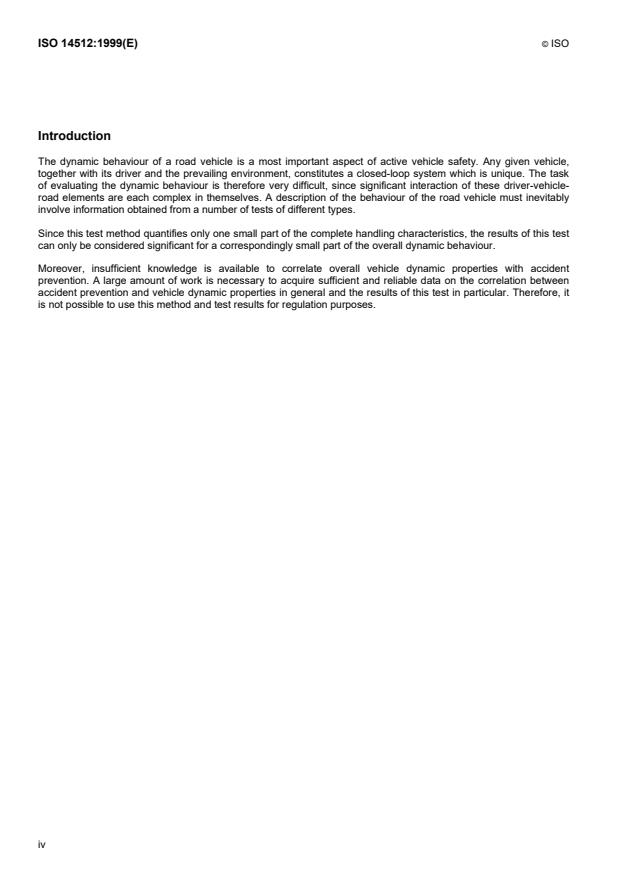 ISO 14512:1999(E)

© ISO

Introduction

The dynamic behaviour of a road vehicle is a most important aspect of active vehicle safety. Any given vehicle, together with its driver and the prevailing environment, constitutes a closed-loop system which is unique. The task of evaluating the dynamic behaviour is therefore very difficult, since significant interaction of these driver-vehicle-road elements are each complex in themselves. A description of the behaviour of the road vehicle must inevitably involve information obtained from a number of tests of different types.

Since this test method quantifies only one small part of the complete handling characteristics, the results of this test can only be considered significant for a correspondingly small part of the overall dynamic behaviour.

Moreover, insufficient knowledge is available to correlate overall vehicle dynamic properties with accident prevention. A large amount of work is necessary to acquire sufficient and reliable data on the correlation between accident prevention and vehicle dynamic properties in general and the results of this test in particular. Therefore, it is not possible to use this method and test results for regulation purposes.

iv